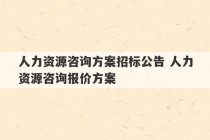 人力资源咨询方案招标公告 人力资源咨询报价方案